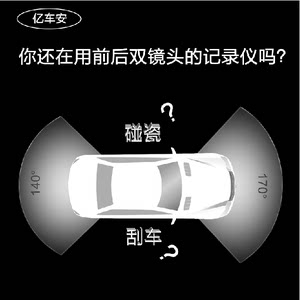 亿车安

你还在用前后双镜头的记录仪吗?

?

碰瓷

140°

170°

刮车

?